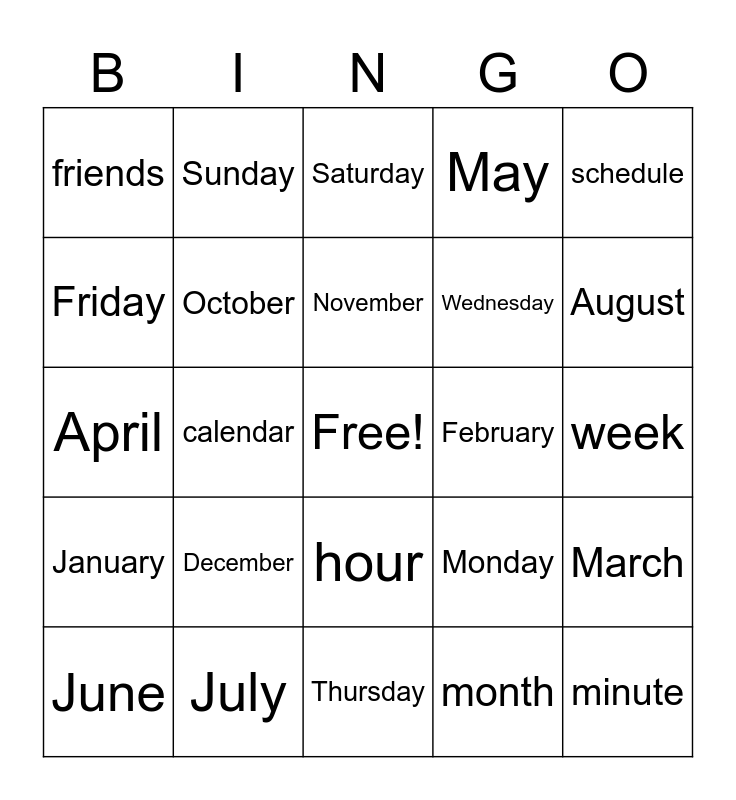 | B | I | N | G | O |
|---|---|---|---|---|
| friends | Sunday | Saturday | May | schedule |
| Friday | October | November | Wednesday | August |
| April | calendar | Free! | February | week |
| January | December | hour | Monday | March |
| June | July | Thursday | month | minute |